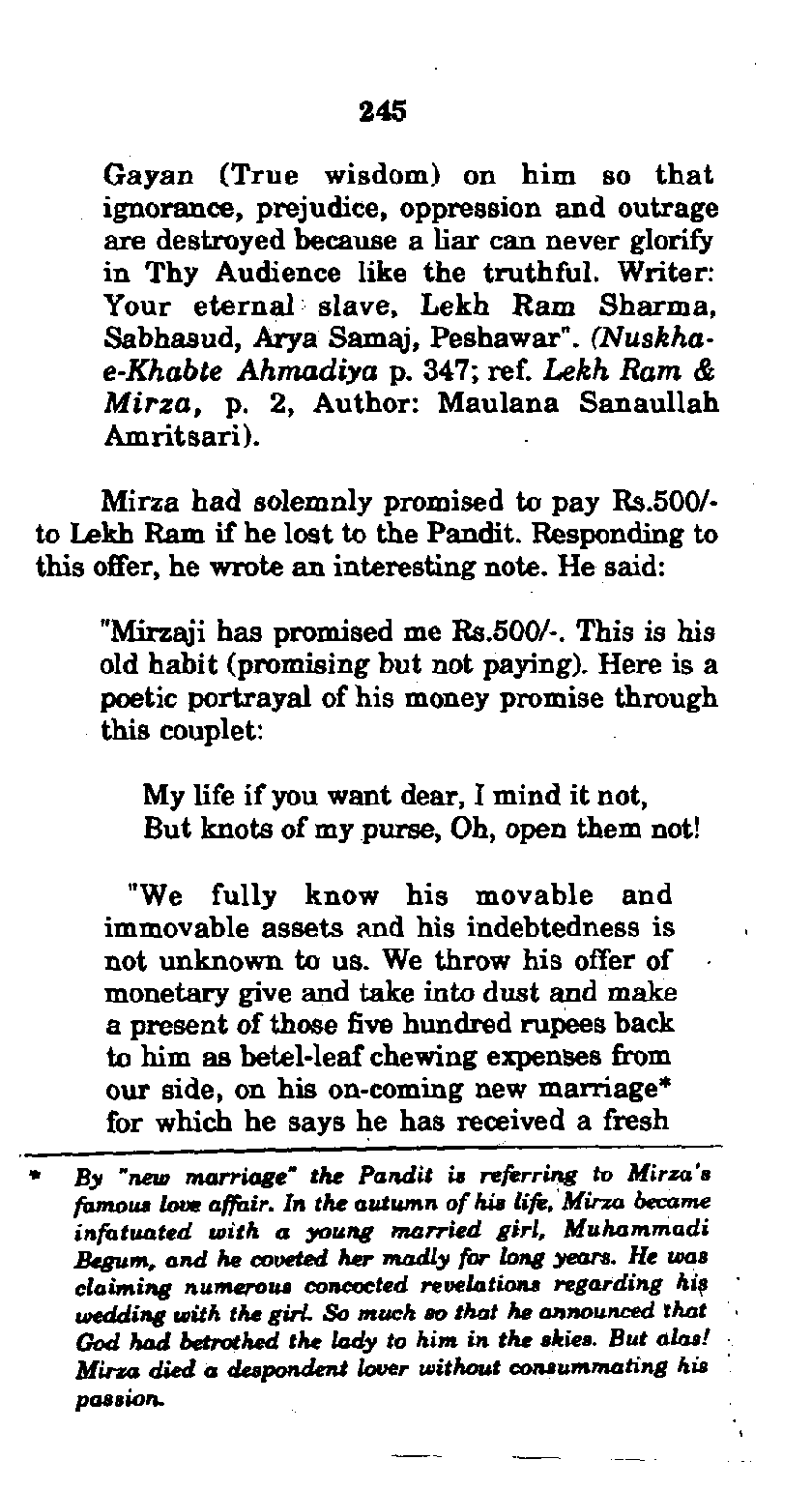 245

Gayan (True wisdom) on him so that ignorance, prejudice, oppression and outrage are destroyed because a liar can never glorify in Thy Audience like the truthful. Writer: Your eternal slave, Lekh Ram Sharma, Sabhasud, Arya Samaj, Peshawar". (Nuskha-e-Khabte Ahmadiya p. 347; ref. Lekh Ram & Mirza, p. 2, Author: Maulana Sanaullah Amritsari).

Mirza had solemnly promised to pay Rs.500/- to Lekh Ram if he lost to the Pandit. Responding to this offer, he wrote an interesting note. He said:

"Mirzaji has promised me Rs.500/-. This is his old habit (promising but not paying). Here is a poetic portrayal of his money promise through this couplet:

My life if you want dear, I mind it not,
But knots of my purse, Oh, open them not!

"We fully know his movable and immovable assets and his indebtedness is not unknown to us. We throw his offer of monetary give and take into dust and make a present of those five hundred rupees back to him as betel-leaf chewing expenses from our side, on his on-coming new marriage* for which he says he has received a fresh

* By "new marriage" the Pandit is referring to Mirza's famous love affair. In the autumn of his life, Mirza became infatuated with a young married girl, Muhammadi Begum, and he coveted her madly for long years. He was claiming numerous concocted revelations regarding his wedding with the girl. So much so that he announced that God had betrothed the lady to him in the skies. But alas! Mirza died a despondent lover without consummating his passion.